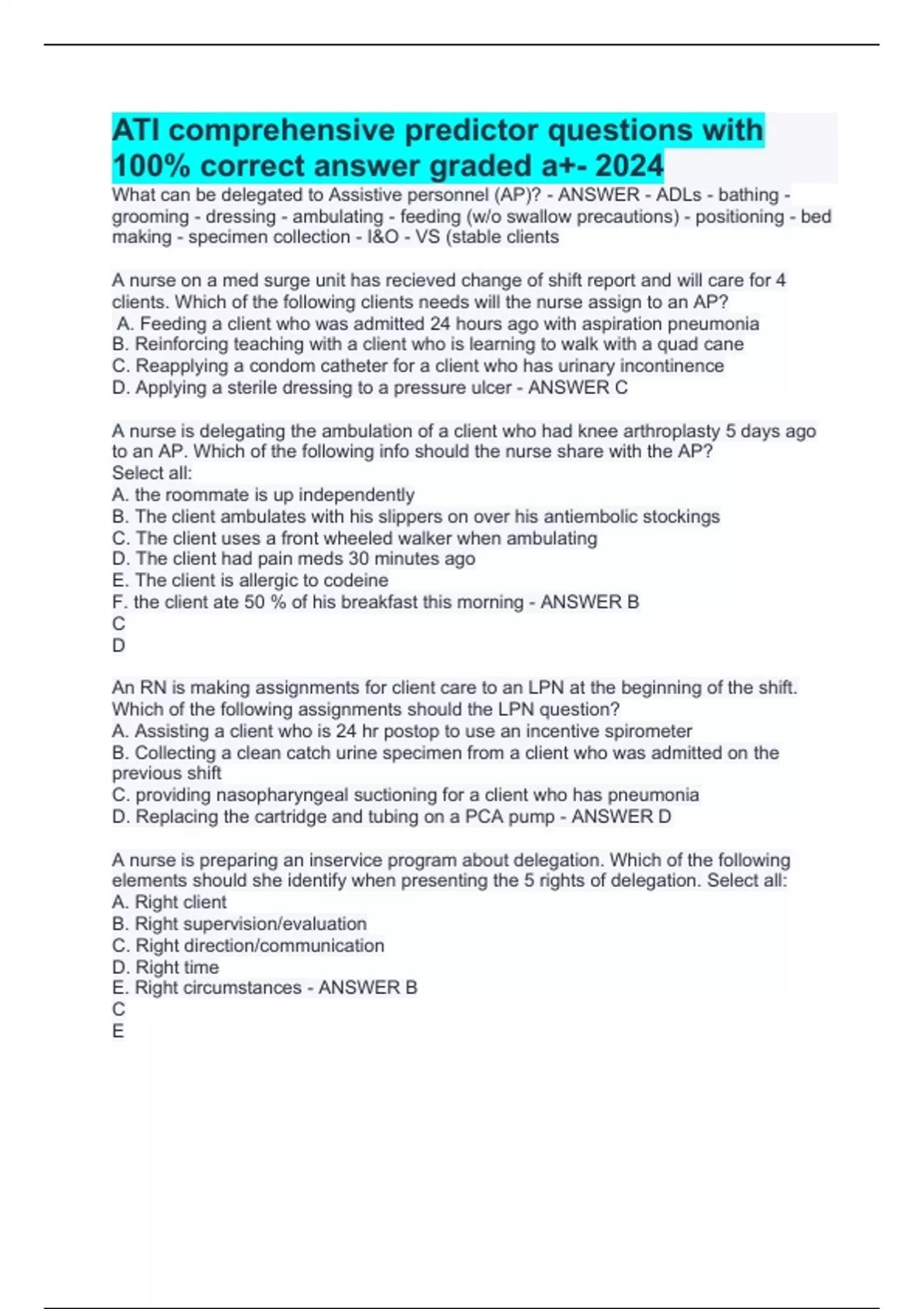 ATI comprehensive predictor questions with 100% correct answer graded a+- 2024

What can be delegated to Assistive personnel (AP)? - ANSWER - ADLs - bathing - grooming - dressing - ambulating - feeding (w/o swallow precautions) - positioning - bed making - specimen collection - I&O - VS (stable clients

A nurse on a med surge unit has recieved change of shift report and will care for 4 clients. Which of the following clients needs will the nurse assign to an AP?
A. Feeding a client who was admitted 24 hours ago with aspiration pneumonia
B. Reinforcing teaching with a client who is learning to walk with a quad cane
C. Reapplying a condom catheter for a client who has urinary incontinence
D. Applying a sterile dressing to a pressure ulcer - ANSWER C

A nurse is delegating the ambulation of a client who had knee arthroplasty 5 days ago to an AP. Which of the following info should the nurse share with the AP?
Select all:
A. the roommate is up independently
B. The client ambulates with his slippers on over his antiembolic stockings
C. The client uses a front wheeled walker when ambulating
D. The client had pain meds 30 minutes ago
E. The client is allergic to codeine
F. the client ate 50 % of his breakfast this morning - ANSWER B
C
D

An RN is making assignments for client care to an LPN at the beginning of the shift. Which of the following assignments should the LPN question?
A. Assisting a client who is 24 hr postop to use an incentive spirometer
B. Collecting a clean catch urine specimen from a client who was admitted on the previous shift
C. providing nasopharyngeal suctioning for a client who has pneumonia
D. Replacing the cartridge and tubing on a PCA pump - ANSWER D

A nurse is preparing an inservice program about delegation. Which of the following elements should she identify when presenting the 5 rights of delegation. Select all:
A. Right client
B. Right supervision/evaluation
C. Right direction/communication
D. Right time
E. Right circumstances - ANSWER B
C
E